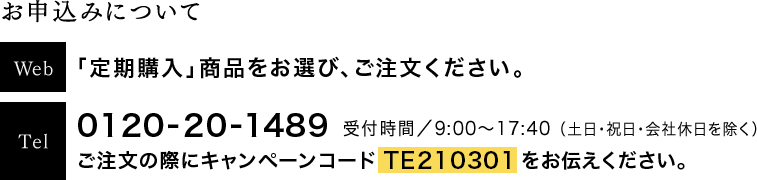 お申込みについて

Web
「定期購入」商品をお選び、ご注文ください。

Tel
0120-20-1489 受付時間／9:00～17:40（土日・祝日・会社休日を除く）
ご注文の際にキャンペーンコード TE210301 をお伝えください。